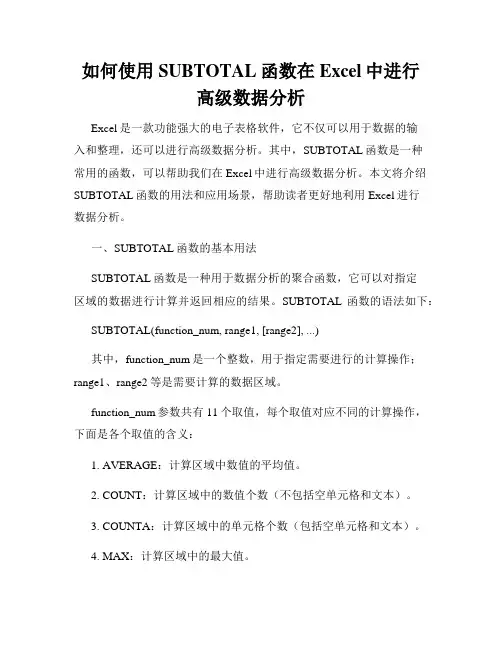 如何使用 SUBTOTAL 函数在 Excel 中进行高级数据分析

Excel 是一款功能强大的电子表格软件，它不仅可以用于数据的输入和整理，还可以进行高级数据分析。其中，SUBTOTAL 函数是一种常用的函数，可以帮助我们在 Excel 中进行高级数据分析。本文将介绍 SUBTOTAL 函数的用法和应用场景，帮助读者更好地利用 Excel 进行数据分析。

一、SUBTOTAL 函数的基本用法

SUBTOTAL 函数是一种用于数据分析的聚合函数，它可以对指定区域的数据进行计算并返回相应的结果。SUBTOTAL 函数的语法如下：

SUBTOTAL(function_num, range1, [range2], ...)

其中，function_num 是一个整数，用于指定需要进行的计算操作；range1、range2 等是需要计算的数据区域。

function_num 参数共有 11 个取值，每个取值对应不同的计算操作，下面是各个取值的含义：

1. AVERAGE：计算区域中数值的平均值。

2. COUNT：计算区域中的数值个数（不包括空单元格和文本）。

3. COUNTA：计算区域中的单元格个数（包括空单元格和文本）。

4. MAX：计算区域中的最大值。